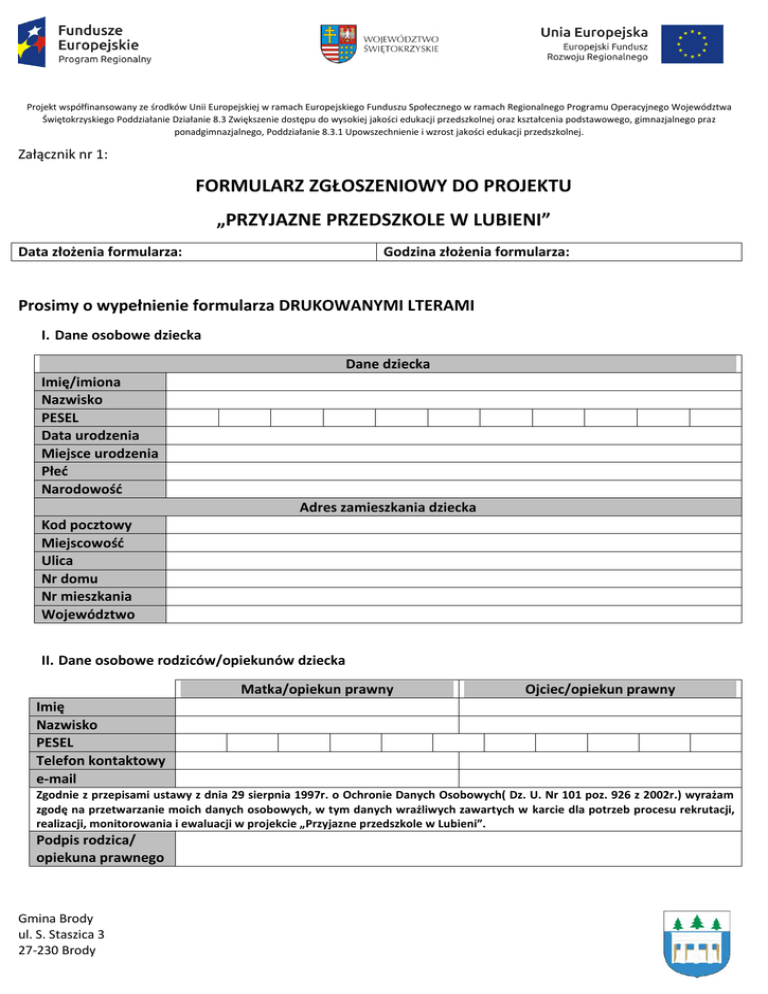 Fundusze Europejskie
Program Regionalny

WOJEWÓDZTWO ŚWIĘTOKRZYSKIE

Unia Europejska
Europejski Fundusz Rozwoju Regionalnego

Projekt współfinansowany ze środków Unii Europejskiej w ramach Europejskiego Funduszu Społecznego w ramach Regionalnego Programu Operacyjnego Województwa Świętokrzyskiego Poddziałanie Działanie 8.3 Zwiększenie dostępu do wysokiej jakości edukacji przedszkolnej oraz kształcenia podstawowego, gimnazjalnego praz ponadgimnazjalnego, Poddziałanie 8.3.1 Upowszechnienie i wzrost jakości edukacji przedszkolnej.

Załącznik nr 1:

FORMULARZ ZGŁOSZENIOWY DO PROJEKTU

„PRZYJAZNE PRZEDSZKOLE W LUBIENI"

| Data złożenia formularza: | Godzina złożenia formularza: |
|---|---|

Prosimy o wypełnienie formularza DRUKOWANYMI LTERAMI

I. Dane osobowe dziecka

| Dane dziecka | |
|---|---|
| Imię/imiona | |
| Nazwisko | |
| PESEL | |
| Data urodzenia | |
| Miejsce urodzenia | |
| Płeć | |
| Narodowość | |
| Adres zamieszkania dziecka | |
| Kod pocztowy | |
| Miejscowość | |
| Ulica | |
| Nr domu | |
| Nr mieszkania | |
| Województwo | |

II. Dane osobowe rodziców/opiekunów dziecka

| | Matka/opiekun prawny | Ojciec/opiekun prawny |
|---|---|---|
| Imię | | |
| Nazwisko | | |
| PESEL | | |
| Telefon kontaktowy | | |
| e-mail | | |

Zgodnie z przepisami ustawy z dnia 29 sierpnia 1997r. o Ochronie Danych Osobowych( Dz. U. Nr 101 poz. 926 z 2002r.) wyrażam zgodę na przetwarzanie moich danych osobowych, w tym danych wrażliwych zawartych w karcie dla potrzeb procesu rekrutacji, realizacji, monitorowania i ewaluacji w projekcie „Przyjazne przedszkole w Lubieni".

| Podpis rodzica/ opiekuna prawnego | |
|---|---|

Gmina Brody
ul. S. Staszica 3
27-230 Brody